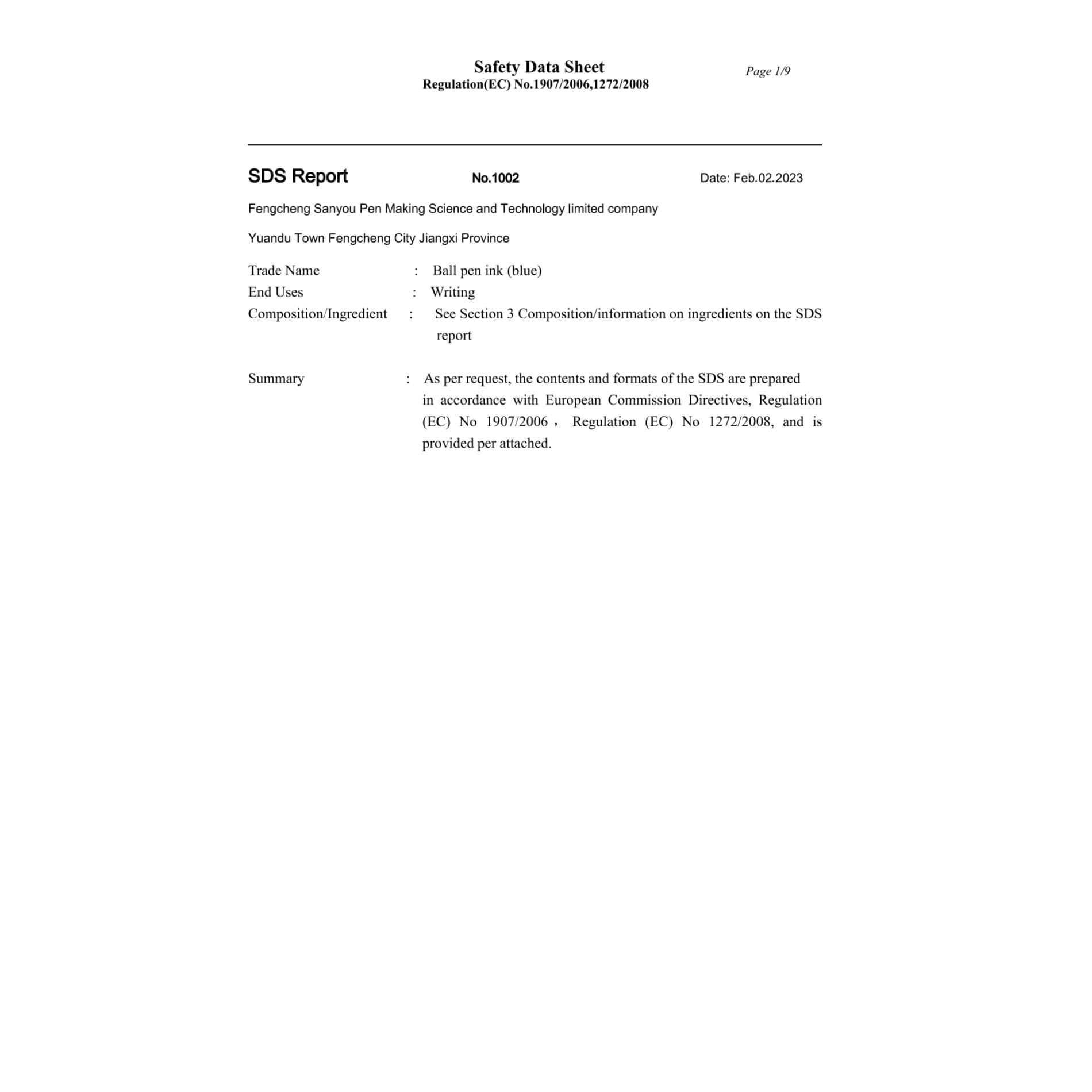 Safety Data Sheet
Regulation(EC) No.1907/2006,1272/2008

Page 1/9

SDS Report No.1002 Date: Feb.02.2023

Fengcheng Sanyou Pen Making Science and Technology limited company

Yuandu Town Fengcheng City Jiangxi Province

Trade Name : Ball pen ink (blue)
End Uses : Writing
Composition/Ingredient : See Section 3 Composition/information on ingredients on the SDS report

Summary : As per request, the contents and formats of the SDS are prepared in accordance with European Commission Directives, Regulation (EC) No 1907/2006， Regulation (EC) No 1272/2008, and is provided per attached.